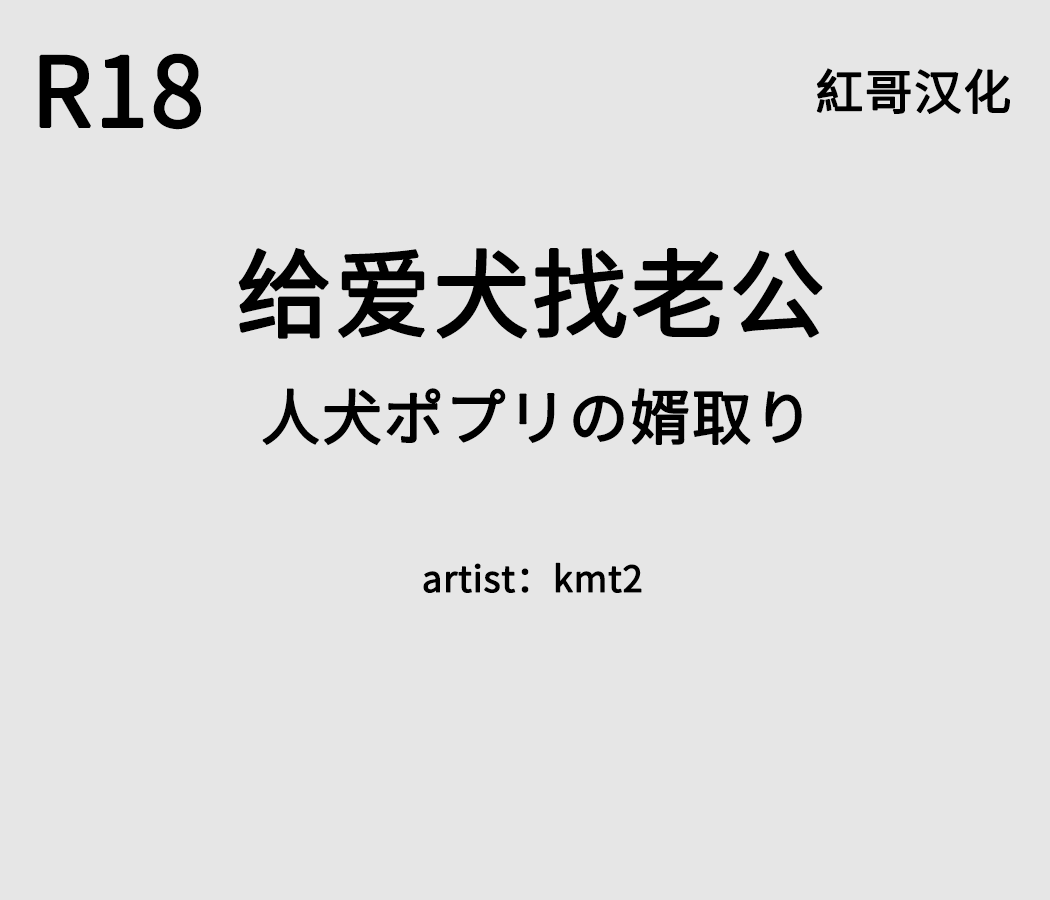 R18

紅哥汉化

给爱犬找老公

人犬ポプリの婿取り

artist：kmt2